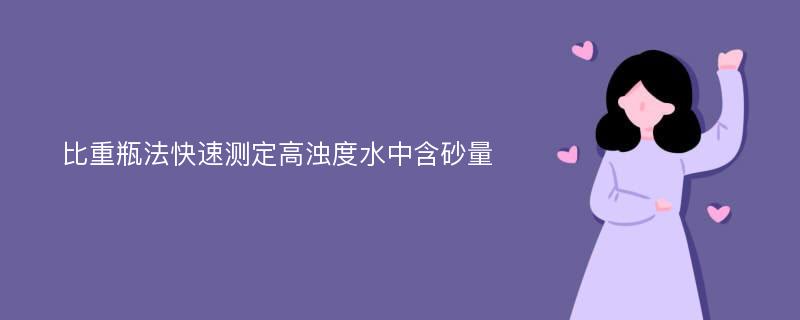 比重瓶法快速测定高浊度水中含砂量